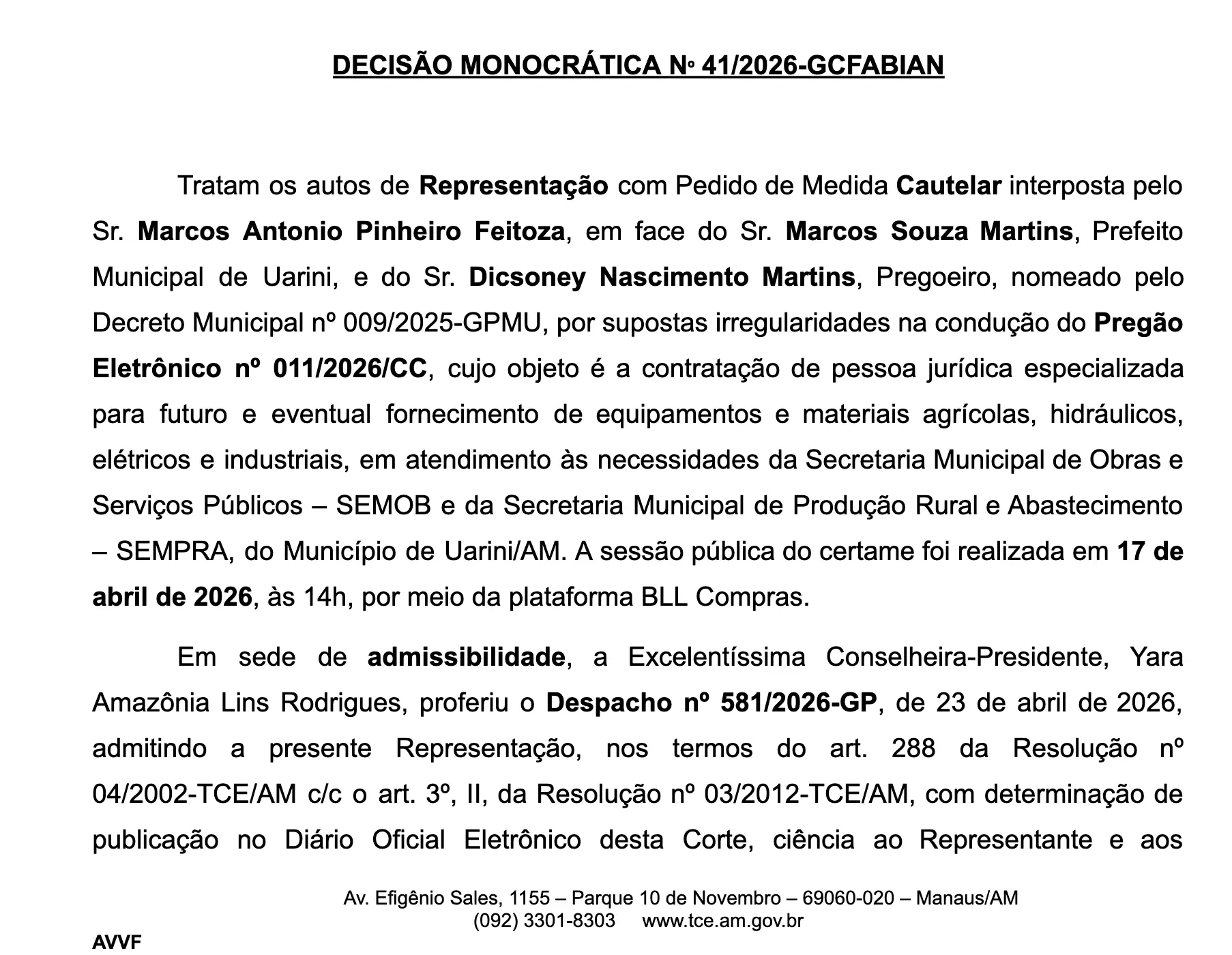 DECISÃO MONOCRÁTICA Nº 41/2026-GCFABIAN

Tratam os autos de Representação com Pedido de Medida Cautelar interposta pelo Sr. Marcos Antonio Pinheiro Feitoza, em face do Sr. Marcos Souza Martins, Prefeito Municipal de Uarini, e do Sr. Dicsoney Nascimento Martins, Pregoeiro, nomeado pelo Decreto Municipal nº 009/2025-GPMU, por supostas irregularidades na condução do Pregão Eletrônico nº 011/2026/CC, cujo objeto é a contratação de pessoa jurídica especializada para futuro e eventual fornecimento de equipamentos e materiais agrícolas, hidráulicos, elétricos e industriais, em atendimento às necessidades da Secretaria Municipal de Obras e Serviços Públicos – SEMOB e da Secretaria Municipal de Produção Rural e Abastecimento – SEMPRA, do Município de Uarini/AM. A sessão pública do certame foi realizada em 17 de abril de 2026, às 14h, por meio da plataforma BLL Compras.

Em sede de admissibilidade, a Excelentíssima Conselheira-Presidente, Yara Amazônia Lins Rodrigues, proferiu o Despacho nº 581/2026-GP, de 23 de abril de 2026, admitindo a presente Representação, nos termos do art. 288 da Resolução nº 04/2002-TCE/AM c/c o art. 3º, II, da Resolução nº 03/2012-TCE/AM, com determinação de publicação no Diário Oficial Eletrônico desta Corte, ciência ao Representante e aos

Av. Efigênio Sales, 1155 – Parque 10 de Novembro – 69060-020 – Manaus/AM
(092) 3301-8303 www.tce.am.gov.br

AVVF